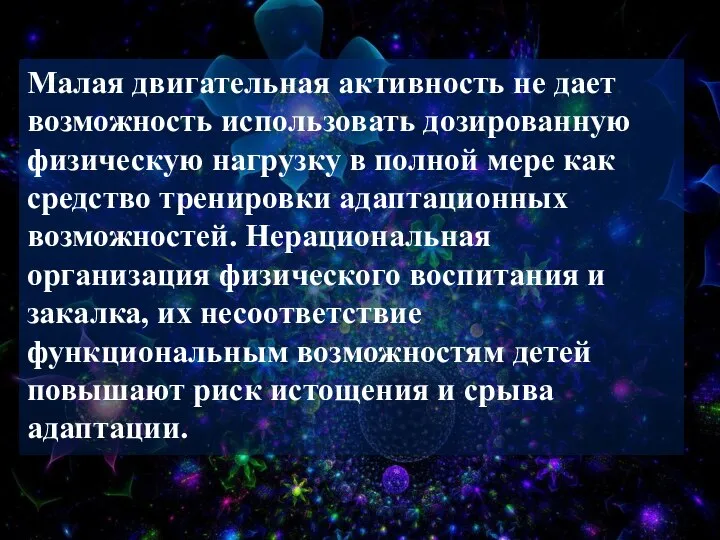 Малая двигательная активность не дает возможность использовать дозированную физическую нагрузку в полной мере как средство тренировки адаптационных возможностей. Нерациональная организация физического воспитания и закалка, их несоответствие функциональным возможностям детей повышают риск истощения и срыва адаптации.